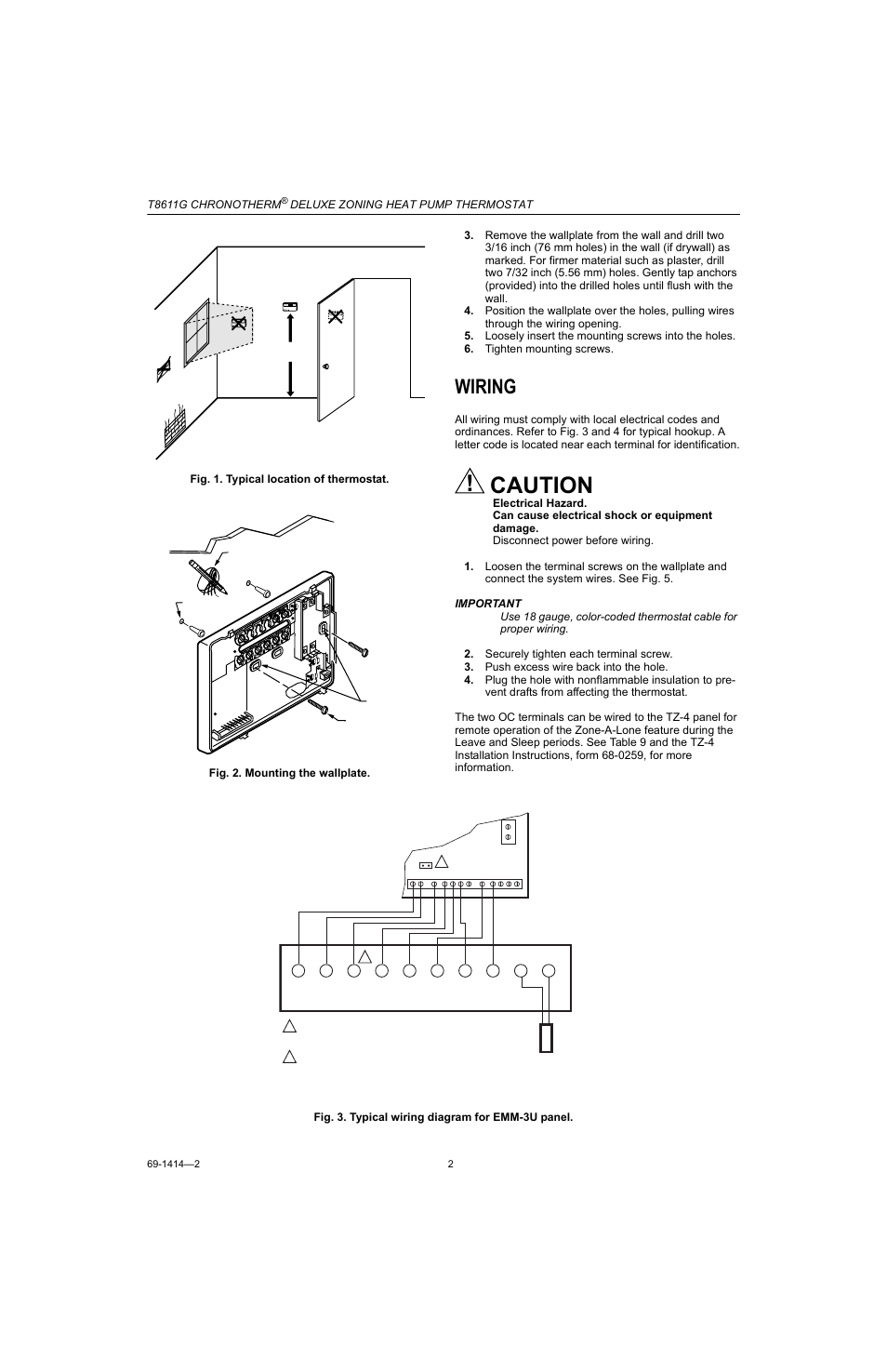 T8611G CHRONOTHERM® DELUXE ZONING HEAT PUMP THERMOSTAT

Fig. 1. Typical location of thermostat.

Fig. 2. Mounting the wallplate.

3. Remove the wallplate from the wall and drill two 3/16 inch (76 mm holes) in the wall (if drywall) as marked. For firmer material such as plaster, drill two 7/32 inch (5.56 mm) holes. Gently tap anchors (provided) into the drilled holes until flush with the wall.
4. Position the wallplate over the holes, pulling wires through the wiring opening.
5. Loosely insert the mounting screws into the holes.
6. Tighten mounting screws.

WIRING

All wiring must comply with local electrical codes and ordinances. Refer to Fig. 3 and 4 for typical hookup. A letter code is located near each terminal for identification.

CAUTION
Electrical Hazard.
Can cause electrical shock or equipment damage.
Disconnect power before wiring.

1. Loosen the terminal screws on the wallplate and connect the system wires. See Fig. 5.

IMPORTANT
Use 18 gauge, color-coded thermostat cable for proper wiring.

2. Securely tighten each terminal screw.
3. Push excess wire back into the hole.
4. Plug the hole with nonflammable insulation to prevent drafts from affecting the thermostat.

The two OC terminals can be wired to the TZ-4 panel for remote operation of the Zone-A-Lone feature during the Leave and Sleep periods. See Table 9 and the TZ-4 Installation Instructions, form 68-0259, for more information.

Fig. 3. Typical wiring diagram for EMM-3U panel.

69-1414—2

2